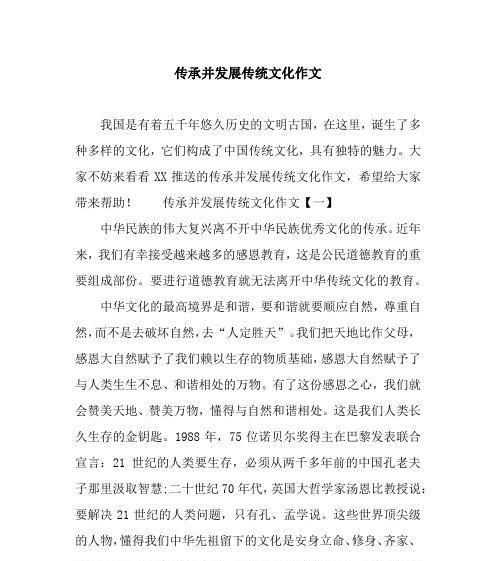 传承并发展传统文化作文

我国是有着五千年悠久历史的文明古国，在这里，诞生了多种多样的文化，它们构成了中国传统文化，具有独特的魅力。大家不妨来看看 XX 推送的传承并发展传统文化作文，希望给大家带来帮助！　　传承并发展传统文化作文【一】

中华民族的伟大复兴离不开中华民族优秀文化的传承。近年来，我们有幸接受越来越多的感恩教育，这是公民道德教育的重要组成部份。要进行道德教育就无法离开中华传统文化的教育。

中华文化的最高境界是和谐，要和谐就要顺应自然，尊重自然，而不是去破坏自然，去“人定胜天”。我们把天地比作父母，感恩大自然赋予了我们赖以生存的物质基础，感恩大自然赋予了与人类生生不息、和谐相处的万物。有了这份感恩之心，我们就会赞美天地、赞美万物，懂得与自然和谐相处。这是我们人类长久生存的金钥匙。1988 年，75 位诺贝尔奖得主在巴黎发表联合宣言：21 世纪的人类要生存，必须从两千多年前的中国孔老夫子那里汲取智慧；二十世纪 70 年代，英国大哲学家汤恩比教授说：要解决 21 世纪的人类问题，只有孔、孟学说。这些世界顶尖级的人物，懂得我们中华先祖留下的文化是安身立命、修身、齐家、